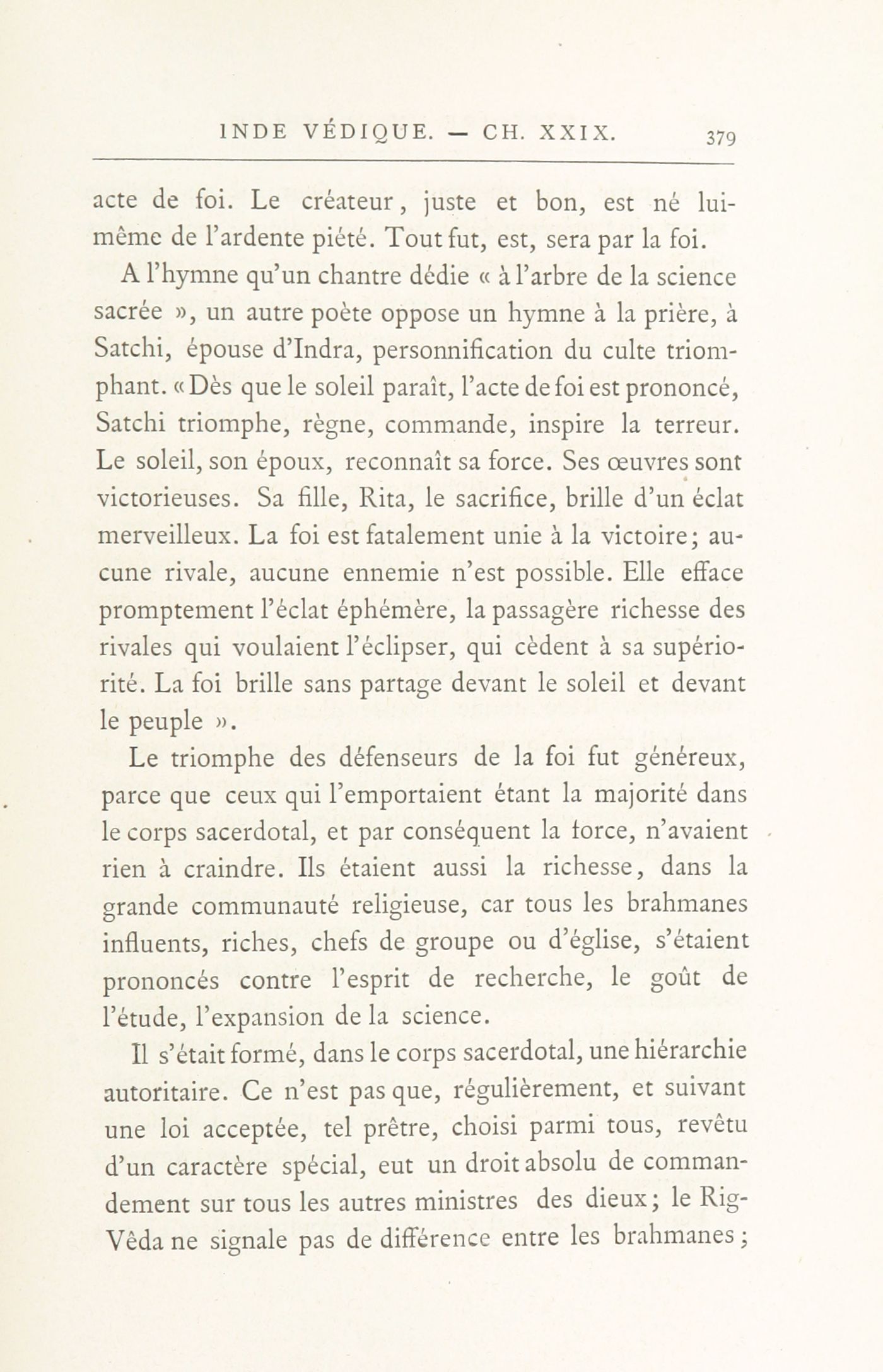 INDE VÉDIQUE. — CH. XXIX. 379

acte de foi. Le créateur, juste et bon, est né lui-même de l'ardente piété. Tout fut, est, sera par la foi.

A l'hymne qu'un chantre dédie « à l'arbre de la science sacrée », un autre poète oppose un hymne à la prière, à Satchi, épouse d'Indra, personnification du culte triomphant. « Dès que le soleil paraît, l'acte de foi est prononcé, Satchi triomphe, règne, commande, inspire la terreur. Le soleil, son époux, reconnaît sa force. Ses œuvres sont victorieuses. Sa fille, Rita, le sacrifice, brille d'un éclat merveilleux. La foi est fatalement unie à la victoire; aucune rivale, aucune ennemie n'est possible. Elle efface promptement l'éclat éphémère, la passagère richesse des rivales qui voulaient l'éclipser, qui cèdent à sa supériorité. La foi brille sans partage devant le soleil et devant le peuple ».

Le triomphe des défenseurs de la foi fut généreux, parce que ceux qui l'emportaient étant la majorité dans le corps sacerdotal, et par conséquent la force, n'avaient rien à craindre. Ils étaient aussi la richesse, dans la grande communauté religieuse, car tous les brahmanes influents, riches, chefs de groupe ou d'église, s'étaient prononcés contre l'esprit de recherche, le goût de l'étude, l'expansion de la science.

Il s'était formé, dans le corps sacerdotal, une hiérarchie autoritaire. Ce n'est pas que, régulièrement, et suivant une loi acceptée, tel prêtre, choisi parmi tous, revêtu d'un caractère spécial, eut un droit absolu de commandement sur tous les autres ministres des dieux; le Rig-Vêda ne signale pas de différence entre les brahmanes;